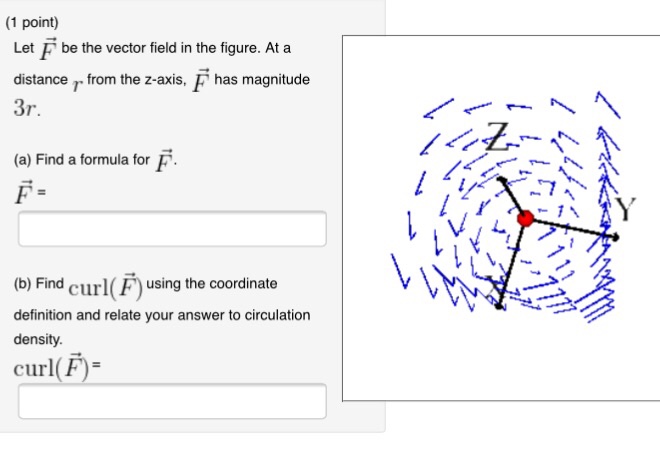 (1 point)

Let $\vec{F}$ be the vector field in the figure. At a distance $r$ from the z-axis, $\vec{F}$ has magnitude $3r$.

(a) Find a formula for $\vec{F}$.

$\vec{F}$ =

(b) Find $\text{curl}(\vec{F})$ using the coordinate definition and relate your answer to circulation density.

$\text{curl}(\vec{F})$ =

Z

Y

X